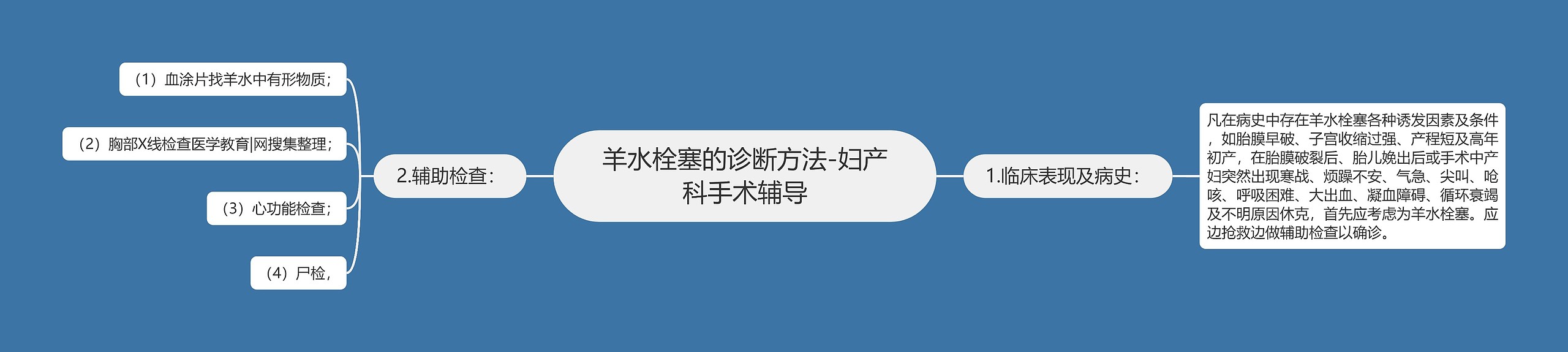 羊水栓塞的诊断方法-妇产科手术辅导

1.临床表现及病史：

凡在病史中存在羊水栓塞各种诱发因素及条件，如胎膜早破、子宫收缩过强、产程短及高年初产，在胎膜破裂后、胎儿娩出后或手术中产妇突然出现寒战、烦躁不安、气急、尖叫、呛咳、呼吸困难、大出血、凝血障碍、循环衰竭及不明原因休克，首先应考虑为羊水栓塞。应边抢救边做辅助检查以确诊。

2.辅助检查：

（1）血涂片找羊水中有形物质；

（2）胸部X线检查医学教育|网搜集整理；

（3）心功能检查；

（4）尸检，